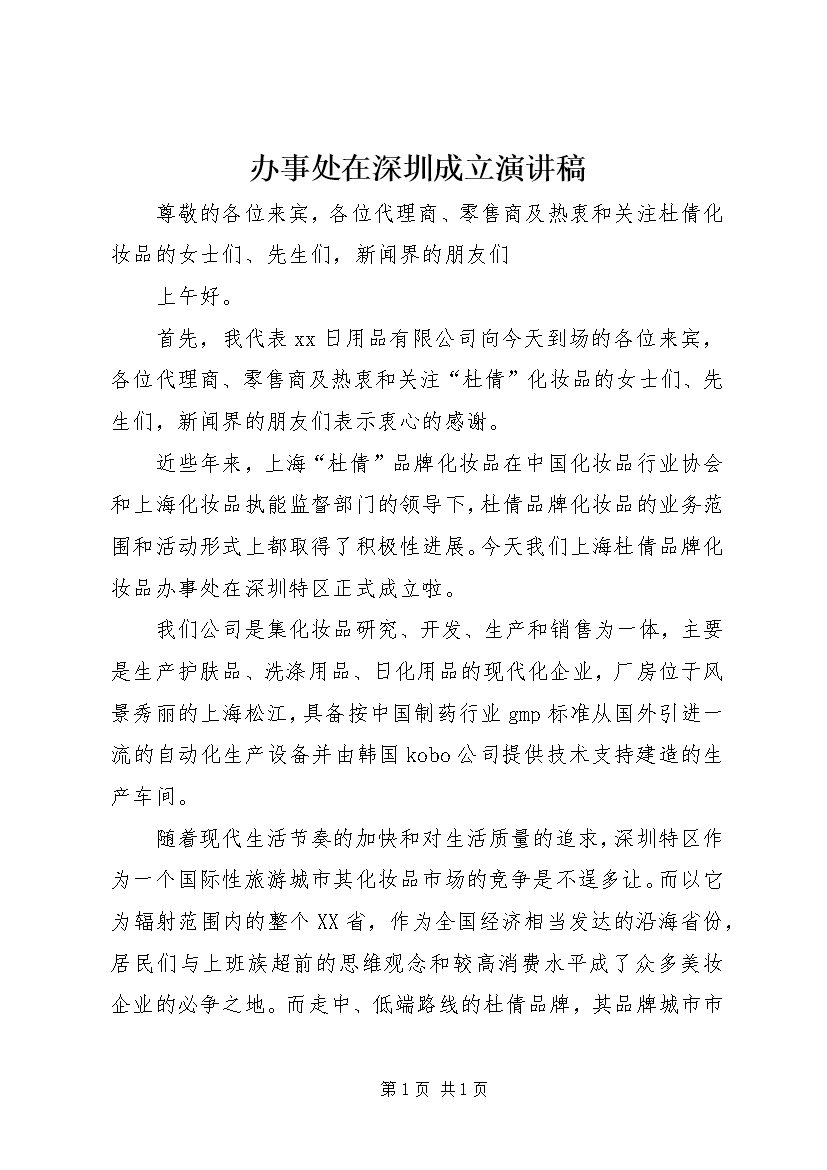 办事处在深圳成立演讲稿

尊敬的各位来宾，各位代理商、零售商及热衷和关注杜倩化妆品的女士们、先生们，新闻界的朋友们

上午好。

首先，我代表xx日用品有限公司向今天到场的各位来宾，各位代理商、零售商及热衷和关注“杜倩”化妆品的女士们、先生们，新闻界的朋友们表示衷心的感谢。

近些年来，上海“杜倩”品牌化妆品在中国化妆品行业协会和上海化妆品执能监督部门的领导下，杜倩品牌化妆品的业务范围和活动形式上都取得了积极性进展。今天我们上海杜倩品牌化妆品办事处在深圳特区正式成立啦。

我们公司是集化妆品研究、开发、生产和销售为一体，主要是生产护肤品、洗涤用品、日化用品的现代化企业，厂房位于风景秀丽的上海松江，具备按中国制药行业gmp标准从国外引进一流的自动化生产设备并由韩国kobo公司提供技术支持建造的生产车间。

随着现代生活节奏的加快和对生活质量的追求，深圳特区作为一个国际性旅游城市其化妆品市场的竞争是不逞多让。而以它为辐射范围内的整个XX省，作为全国经济相当发达的沿海省份，居民们与上班族超前的思维观念和较高消费水平成了众多美妆企业的必争之地。而走中、低端路线的杜倩品牌，其品牌城市市

第1页 共1页